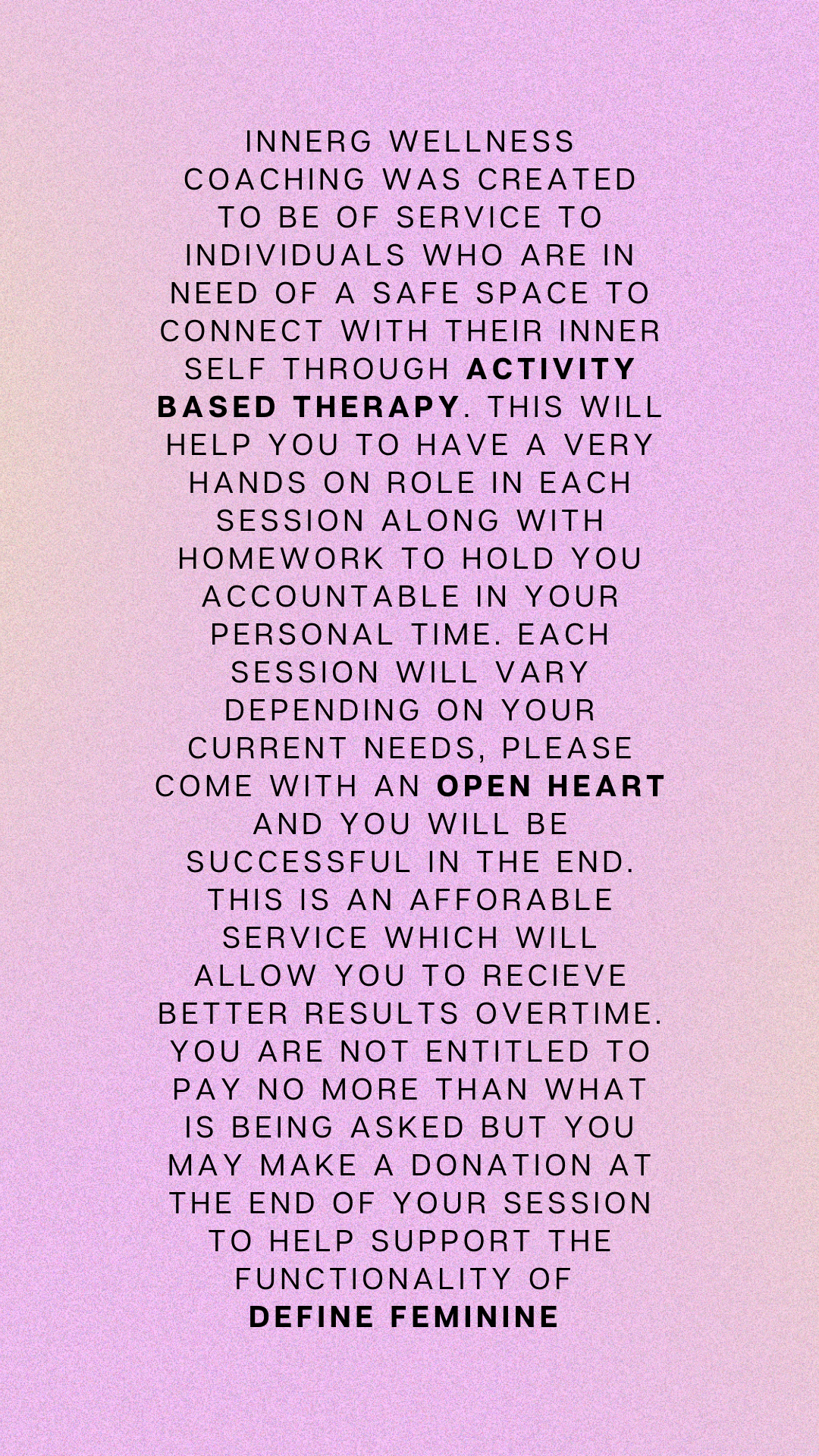 INNERG WELLNESS COACHING WAS CREATED TO BE OF SERVICE TO INDIVIDUALS WHO ARE IN NEED OF A SAFE SPACE TO CONNECT WITH THEIR INNER SELF THROUGH ACTIVITY BASED THERAPY. THIS WILL HELP YOU TO HAVE A VERY HANDS ON ROLE IN EACH SESSION ALONG WITH HOMEWORK TO HOLD YOU ACCOUNTABLE IN YOUR PERSONAL TIME. EACH SESSION WILL VARY DEPENDING ON YOUR CURRENT NEEDS, PLEASE COME WITH AN OPEN HEART AND YOU WILL BE SUCCESSFUL IN THE END. THIS IS AN AFFORABLE SERVICE WHICH WILL ALLOW YOU TO RECIEVE BETTER RESULTS OVERTIME. YOU ARE NOT ENTITLED TO PAY NO MORE THAN WHAT IS BEING ASKED BUT YOU MAY MAKE A DONATION AT THE END OF YOUR SESSION TO HELP SUPPORT THE FUNCTIONALITY OF DEFINE FEMININE